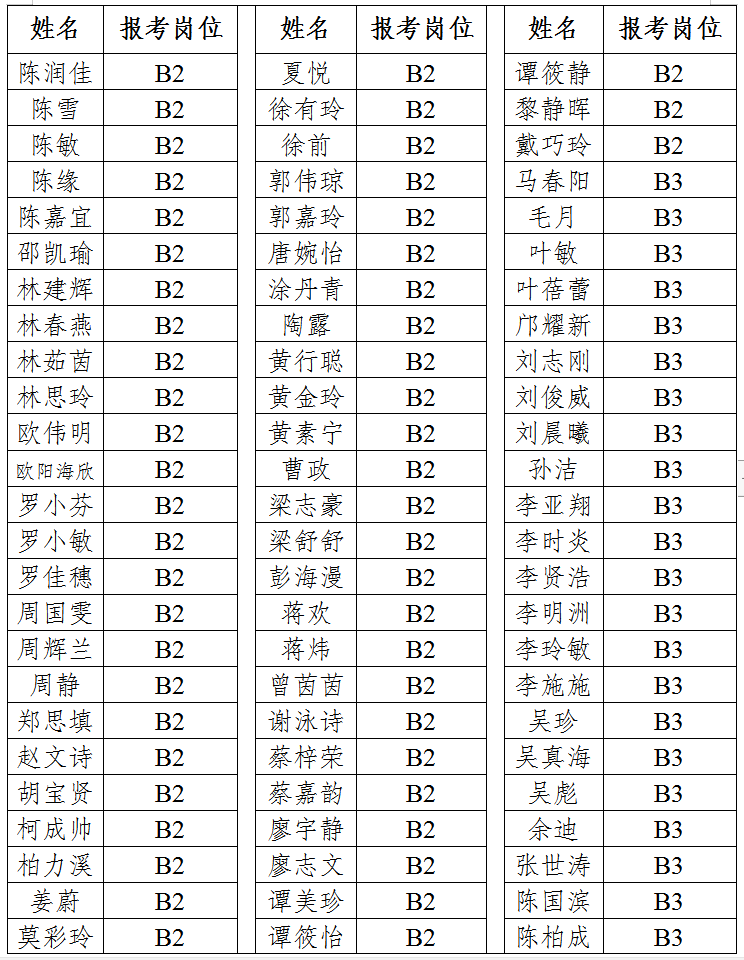 | 姓名 | 报考岗位 |
|---|---|
| 陈润佳 | B2 |
| 陈雪 | B2 |
| 陈敏 | B2 |
| 陈缘 | B2 |
| 陈嘉宜 | B2 |
| 邵凯瑜 | B2 |
| 林建辉 | B2 |
| 林春燕 | B2 |
| 林茹茵 | B2 |
| 林思玲 | B2 |
| 欧伟明 | B2 |
| 欧阳海欣 | B2 |
| 罗小芬 | B2 |
| 罗小敏 | B2 |
| 罗佳穗 | B2 |
| 周国雯 | B2 |
| 周辉兰 | B2 |
| 周静 | B2 |
| 郑思填 | B2 |
| 赵文诗 | B2 |
| 胡宝贤 | B2 |
| 柯成帅 | B2 |
| 柏力溪 | B2 |
| 姜蔚 | B2 |
| 莫彩玲 | B2 |

| 姓名 | 报考岗位 |
|---|---|
| 夏悦 | B2 |
| 徐有玲 | B2 |
| 徐前 | B2 |
| 郭伟琼 | B2 |
| 郭嘉玲 | B2 |
| 唐婉怡 | B2 |
| 涂丹青 | B2 |
| 陶露 | B2 |
| 黄行聪 | B2 |
| 黄金玲 | B2 |
| 黄素宁 | B2 |
| 曹政 | B2 |
| 梁志豪 | B2 |
| 梁舒舒 | B2 |
| 彭海漫 | B2 |
| 蒋欢 | B2 |
| 蒋炜 | B2 |
| 曾茵茵 | B2 |
| 谢泳诗 | B2 |
| 蔡梓荣 | B2 |
| 蔡嘉韵 | B2 |
| 廖宇静 | B2 |
| 廖志文 | B2 |
| 谭美珍 | B2 |
| 谭筱怡 | B2 |

| 姓名 | 报考岗位 |
|---|---|
| 谭筱静 | B2 |
| 黎静晖 | B2 |
| 戴巧玲 | B2 |
| 马春阳 | B3 |
| 毛月 | B3 |
| 叶敏 | B3 |
| 叶蓓蕾 | B3 |
| 邝耀新 | B3 |
| 刘志刚 | B3 |
| 刘俊威 | B3 |
| 刘晨曦 | B3 |
| 孙洁 | B3 |
| 李亚翔 | B3 |
| 李时炎 | B3 |
| 李贤浩 | B3 |
| 李明洲 | B3 |
| 李玲敏 | B3 |
| 李施施 | B3 |
| 吴珍 | B3 |
| 吴真海 | B3 |
| 吴彪 | B3 |
| 余迪 | B3 |
| 张世涛 | B3 |
| 陈国滨 | B3 |
| 陈柏成 | B3 |